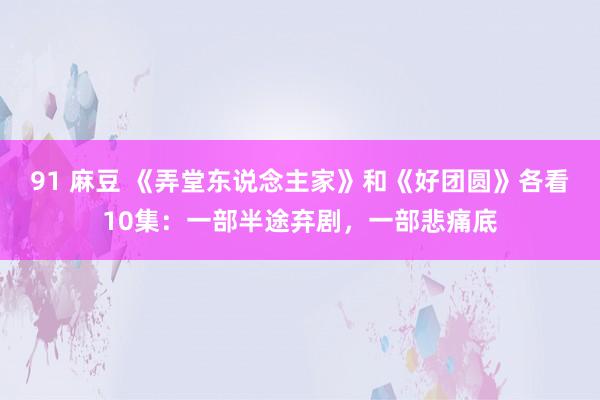 91 麻豆 《弄堂东说念主家》和《好团圆》各看10集：一部半途弃剧，一部悲痛底